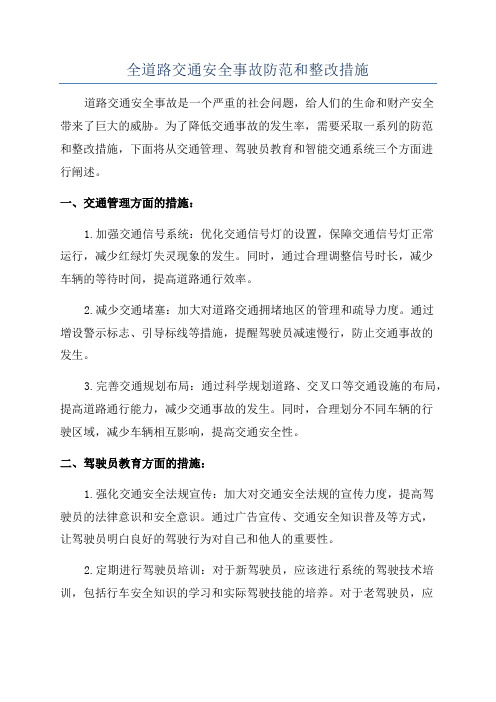 全道路交通安全事故防范和整改措施

道路交通安全事故是一个严重的社会问题，给人们的生命和财产安全带来了巨大的威胁。为了降低交通事故的发生率，需要采取一系列的防范和整改措施，下面将从交通管理、驾驶员教育和智能交通系统三个方面进行阐述。

一、交通管理方面的措施：

1.加强交通信号系统：优化交通信号灯的设置，保障交通信号灯正常运行，减少红绿灯失灵现象的发生。同时，通过合理调整信号时长，减少车辆的等待时间，提高道路通行效率。

2.减少交通堵塞：加大对道路交通拥堵地区的管理和疏导力度。通过增设警示标志、引导标线等措施，提醒驾驶员减速慢行，防止交通事故的发生。

3.完善交通规划布局：通过科学规划道路、交叉口等交通设施的布局，提高道路通行能力，减少交通事故的发生。同时，合理划分不同车辆的行驶区域，减少车辆相互影响，提高交通安全性。

二、驾驶员教育方面的措施：

1.强化交通安全法规宣传：加大对交通安全法规的宣传力度，提高驾驶员的法律意识和安全意识。通过广告宣传、交通安全知识普及等方式，让驾驶员明白良好的驾驶行为对自己和他人的重要性。

2.定期进行驾驶员培训：对于新驾驶员，应该进行系统的驾驶技术培训，包括行车安全知识的学习和实际驾驶技能的培养。对于老驾驶员，应